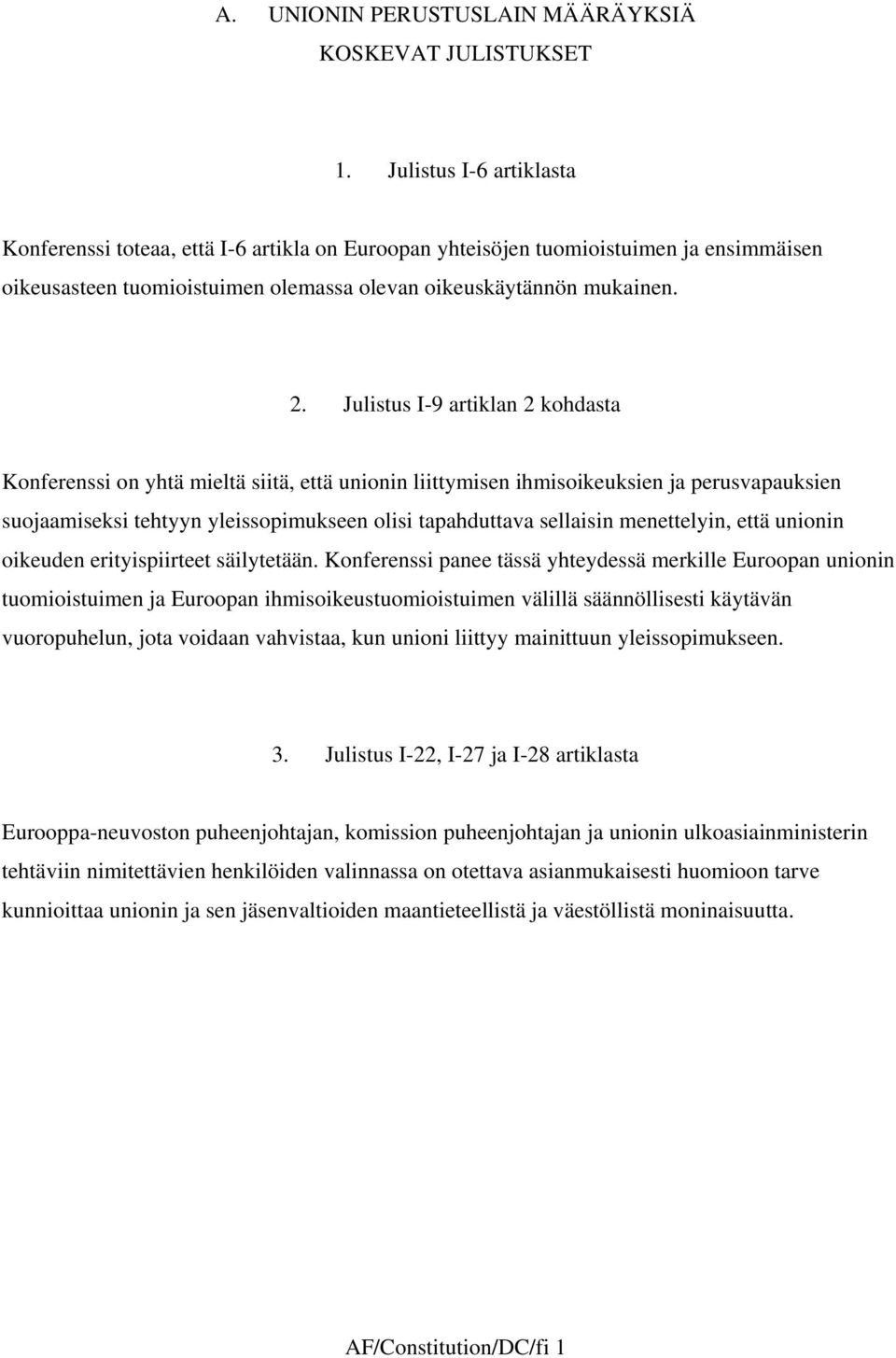 A. UNIONIN PERUSTUSLAIN MÄÄRÄYKSIÄ KOSKEVAT JULISTUKSET

1. Julistus I-6 artiklasta

Konferenssi toteaa, että I-6 artikla on Euroopan yhteisöjen tuomioistuimen ja ensimmäisen oikeusasteen tuomioistuimen olemassa olevan oikeuskäytännön mukainen.

2. Julistus I-9 artiklan 2 kohdasta

Konferenssi on yhtä mieltä siitä, että unionin liittymisen ihmisoikeuksien ja perusvapauksien suojaamiseksi tehtyyn yleissopimukseen olisi tapahduttava sellaisin menettelyin, että unionin oikeuden erityispiirteet säilytetään. Konferenssi panee tässä yhteydessä merkille Euroopan unionin tuomioistuimen ja Euroopan ihmisoikeustuomioistuimen välillä säännöllisesti käytävän vuoropuhelun, jota voidaan vahvistaa, kun unioni liittyy mainittuun yleissopimukseen.

3. Julistus I-22, I-27 ja I-28 artiklasta

Eurooppa-neuvoston puheenjohtajan, komission puheenjohtajan ja unionin ulkoasiainministerin tehtäviin nimitettävien henkilöiden valinnassa on otettava asianmukaisesti huomioon tarve kunnioittaa unionin ja sen jäsenvaltioiden maantieteellistä ja väestöllistä moninaisuutta.

AF/Constitution/DC/fi 1